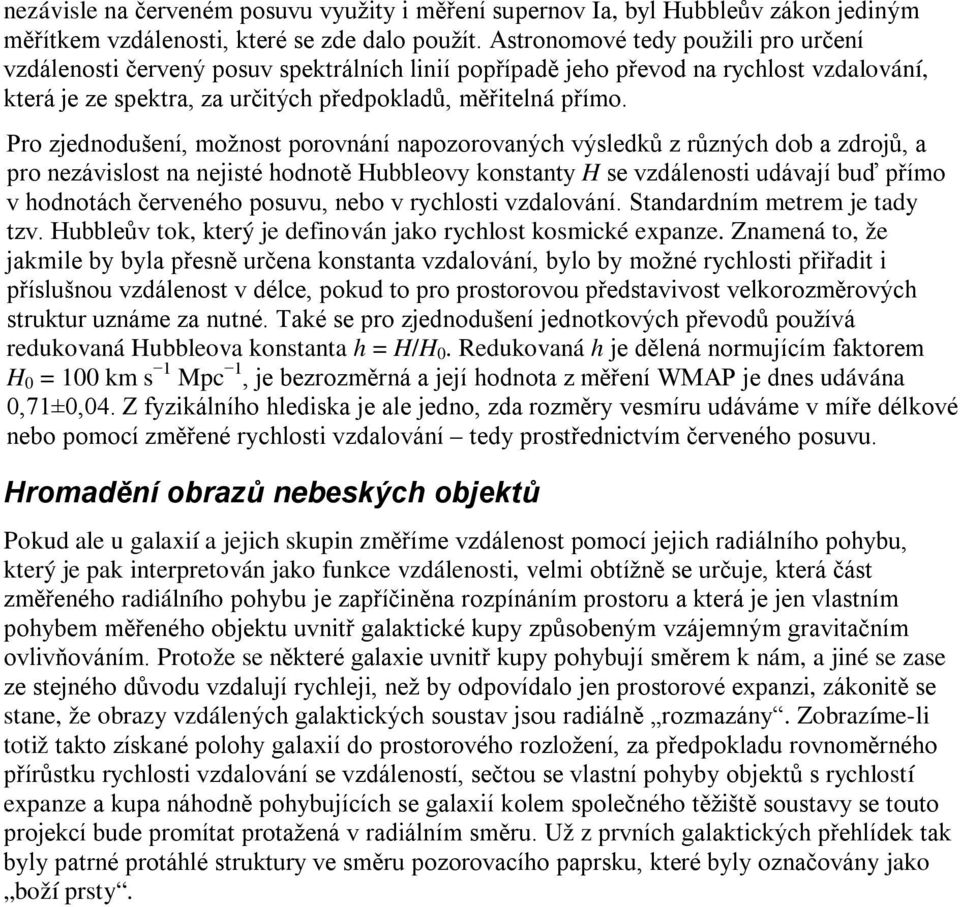 nezávisle na červeném posuvu využity i měření supernov Ia, byl Hubbleův zákon jediným měřítkem vzdálenosti, které se zde dalo použít. Astronomové tedy použili pro určení vzdálenosti červený posuv spektrálních linií popřípadě jeho převod na rychlost vzdalování, která je ze spektra, za určitých předpokladů, měřitelná přímo.

Pro zjednodušení, možnost porovnání napozorovaných výsledků z různých dob a zdrojů, a pro nezávislost na nejisté hodnotě Hubbleovy konstanty $H$ se vzdálenosti udávají buď přímo v hodnotách červeného posuvu, nebo v rychlosti vzdalování. Standardním metrem je tady tzv. Hubbleův tok, který je definován jako rychlost kosmické expanze. Znamená to, že jakmile by byla přesně určena konstanta vzdalování, bylo by možné rychlosti přiřadit i příslušnou vzdálenost v délce, pokud to pro prostorovou představivost velkorozměrových struktur uznáme za nutné. Také se pro zjednodušení jednotkových převodů používá redukovaná Hubbleova konstanta $h = H/H_0$. Redukovaná $h$ je dělená normujícím faktorem $H_0 = 100$ km s$^{-1}$ Mpc$^{-1}$, je bezrozměrná a její hodnota z měření WMAP je dnes udávána 0,71±0,04. Z fyzikálního hlediska je ale jedno, zda rozměry vesmíru udáváme v míře délkové nebo pomocí změřené rychlosti vzdalování – tedy prostřednictvím červeného posuvu.

Hromadění obrazů nebeských objektů

Pokud ale u galaxií a jejich skupin změříme vzdálenost pomocí jejich radiálního pohybu, který je pak interpretován jako funkce vzdálenosti, velmi obtížně se určuje, která část změřeného radiálního pohybu je zapříčiněna rozpínáním prostoru a která je jen vlastním pohybem měřeného objektu uvnitř galaktické kupy způsobeným vzájemným gravitačním ovlivňováním. Protože se některé galaxie uvnitř kupy pohybují směrem k nám, a jiné se zase ze stejného důvodu vzdalují rychleji, než by odpovídalo jen prostorové expanzi, zákonitě se stane, že obrazy vzdálených galaktických soustav jsou radiálně „rozmazány“. Zobrazíme-li totiž takto získané polohy galaxií do prostorového rozložení, za předpokladu rovnoměrného přírůstku rychlosti vzdalování se vzdáleností, sečtou se vlastní pohyby objektů s rychlostí expanze a kupa náhodně pohybujících se galaxií kolem společného těžiště soustavy se touto projekcí bude promítat protažená v radiálním směru. Už z prvních galaktických přehlídek tak byly patrné protáhlé struktury ve směru pozorovacího paprsku, které byly označovány jako „boží prsty“.